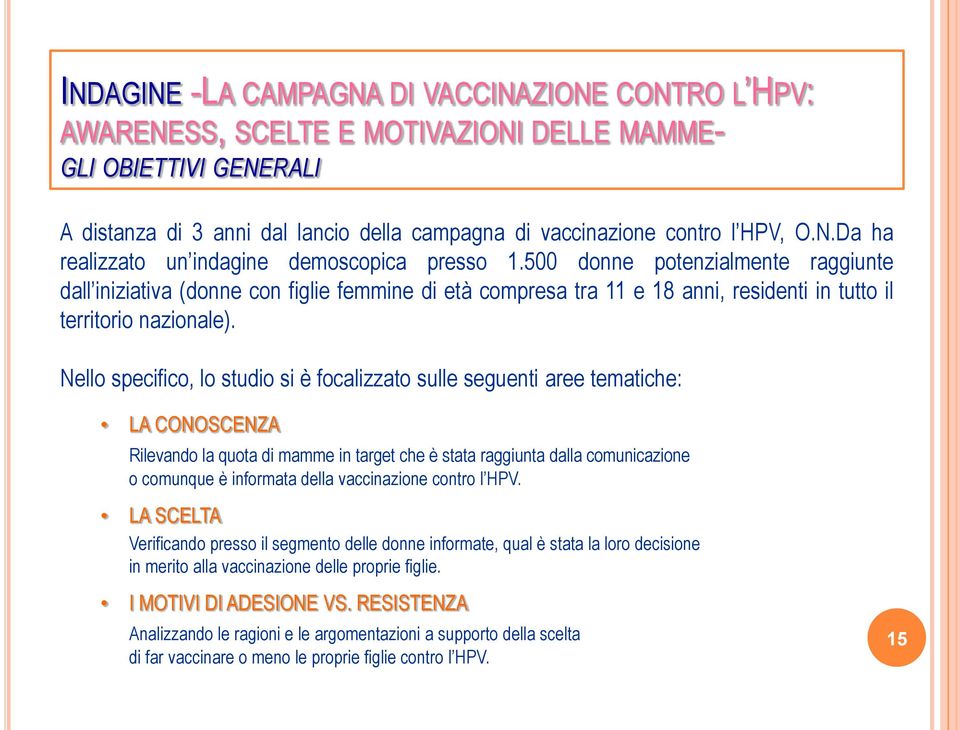 INDAGINE -LA CAMPAGNA DI VACCINAZIONE CONTRO L'HPV: AWARENESS, SCELTE E MOTIVAZIONI DELLE MAMME-
GLI OBIETTIVI GENERALI

A distanza di 3 anni dal lancio della campagna di vaccinazione contro l'HPV, O.N.Da ha realizzato un'indagine demoscopica presso 1.500 donne potenzialmente raggiunte dall'iniziativa (donne con figlie femmine di età compresa tra 11 e 18 anni, residenti in tutto il territorio nazionale).

Nello specifico, lo studio si è focalizzato sulle seguenti aree tematiche:

• LA CONOSCENZA
Rilevando la quota di mamme in target che è stata raggiunta dalla comunicazione o comunque è informata della vaccinazione contro l'HPV.

• LA SCELTA
Verificando presso il segmento delle donne informate, qual è stata la loro decisione in merito alla vaccinazione delle proprie figlie.

• I MOTIVI DI ADESIONE VS. RESISTENZA
Analizzando le ragioni e le argomentazioni a supporto della scelta di far vaccinare o meno le proprie figlie contro l'HPV.

15